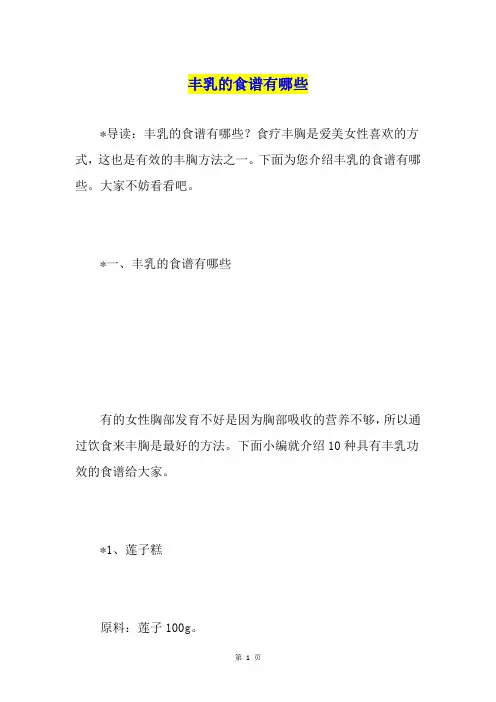 丰乳的食谱有哪些

*导读：丰乳的食谱有哪些？食疗丰胸是爱美女性喜欢的方式，这也是有效的丰胸方法之一。下面为您介绍丰乳的食谱有哪些。大家不妨看看吧。

*一、丰乳的食谱有哪些

有的女性胸部发育不好是因为胸部吸收的营养不够，所以通过饮食来丰胸是最好的方法。下面小编就介绍10种具有丰乳功效的食谱给大家。

*1、莲子糕

原料：莲子100g。

第 1 页